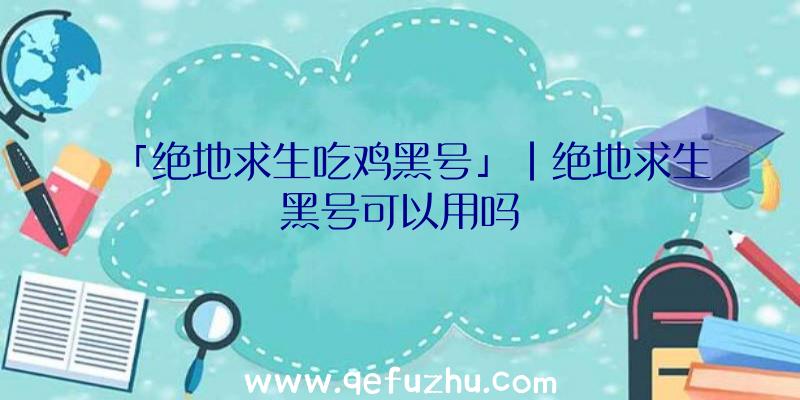 「绝地求生吃鸡黑号」|绝地求生黑号可以用吗

www.qefuzhu.com